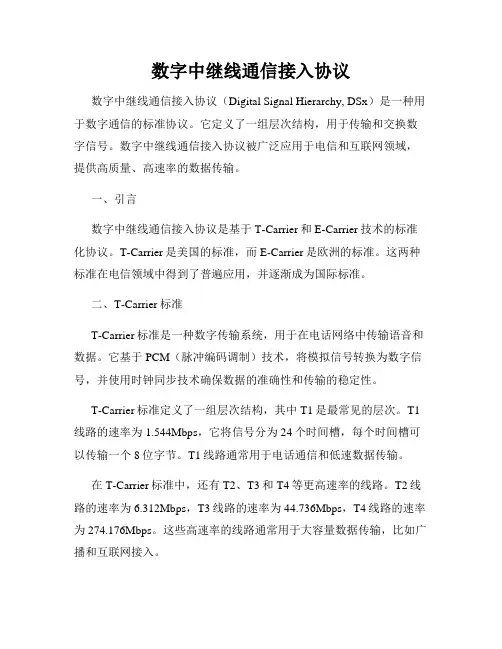 数字中继线通信接入协议

数字中继线通信接入协议（Digital Signal Hierarchy, DSx）是一种用于数字通信的标准协议。它定义了一组层次结构，用于传输和交换数字信号。数字中继线通信接入协议被广泛应用于电信和互联网领域，提供高质量、高速率的数据传输。

一、引言

数字中继线通信接入协议是基于 T-Carrier 和 E-Carrier 技术的标准化协议。T-Carrier 是美国的标准，而 E-Carrier 是欧洲的标准。这两种标准在电信领域中得到了普遍应用，并逐渐成为国际标准。

二、T-Carrier 标准

T-Carrier 标准是一种数字传输系统，用于在电话网络中传输语音和数据。它基于 PCM（脉冲编码调制）技术，将模拟信号转换为数字信号，并使用时钟同步技术确保数据的准确性和传输的稳定性。

T-Carrier 标准定义了一组层次结构，其中 T1 是最常见的层次。T1 线路的速率为 1.544Mbps，它将信号分为 24 个时间槽，每个时间槽可以传输一个 8 位字节。T1 线路通常用于电话通信和低速数据传输。

在 T-Carrier 标准中，还有 T2、T3 和 T4 等更高速率的线路。T2 线路的速率为 6.312Mbps，T3 线路的速率为 44.736Mbps，T4 线路的速率为 274.176Mbps。这些高速率的线路通常用于大容量数据传输，比如广播和互联网接入。